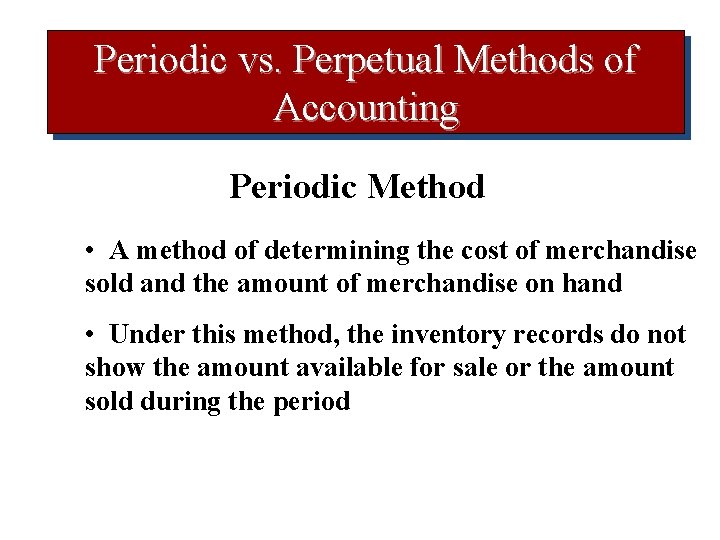 Periodic vs. Perpetual Methods of Accounting

Periodic Method

• A method of determining the cost of merchandise sold and the amount of merchandise on hand

• Under this method, the inventory records do not show the amount available for sale or the amount sold during the period